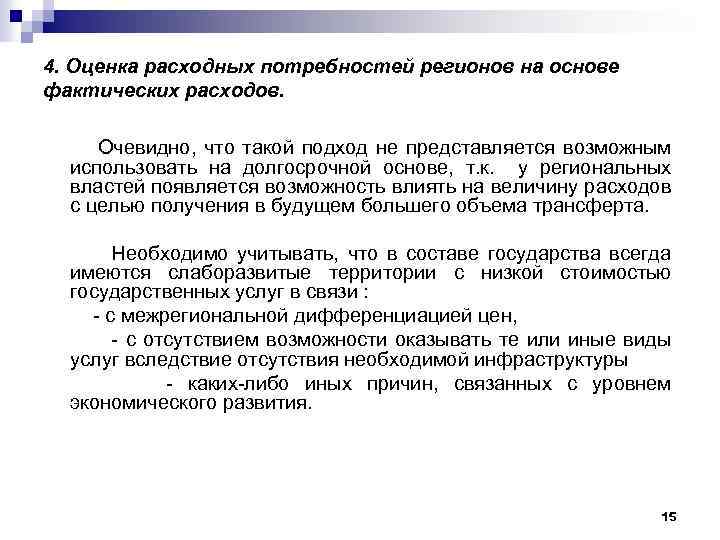 4. Оценка расходных потребностей регионов на основе фактических расходов.

Очевидно, что такой подход не представляется возможным использовать на долгосрочной основе, т.к. у региональных властей появляется возможность влиять на величину расходов с целью получения в будущем большего объема трансферта.

Необходимо учитывать, что в составе государства всегда имеются слаборазвитые территории с низкой стоимостью государственных услуг в связи :

- с межрегиональной дифференциацией цен,

- с отсутствием возможности оказывать те или иные виды услуг вследствие отсутствия необходимой инфраструктуры

- каких-либо иных причин, связанных с уровнем экономического развития.

15